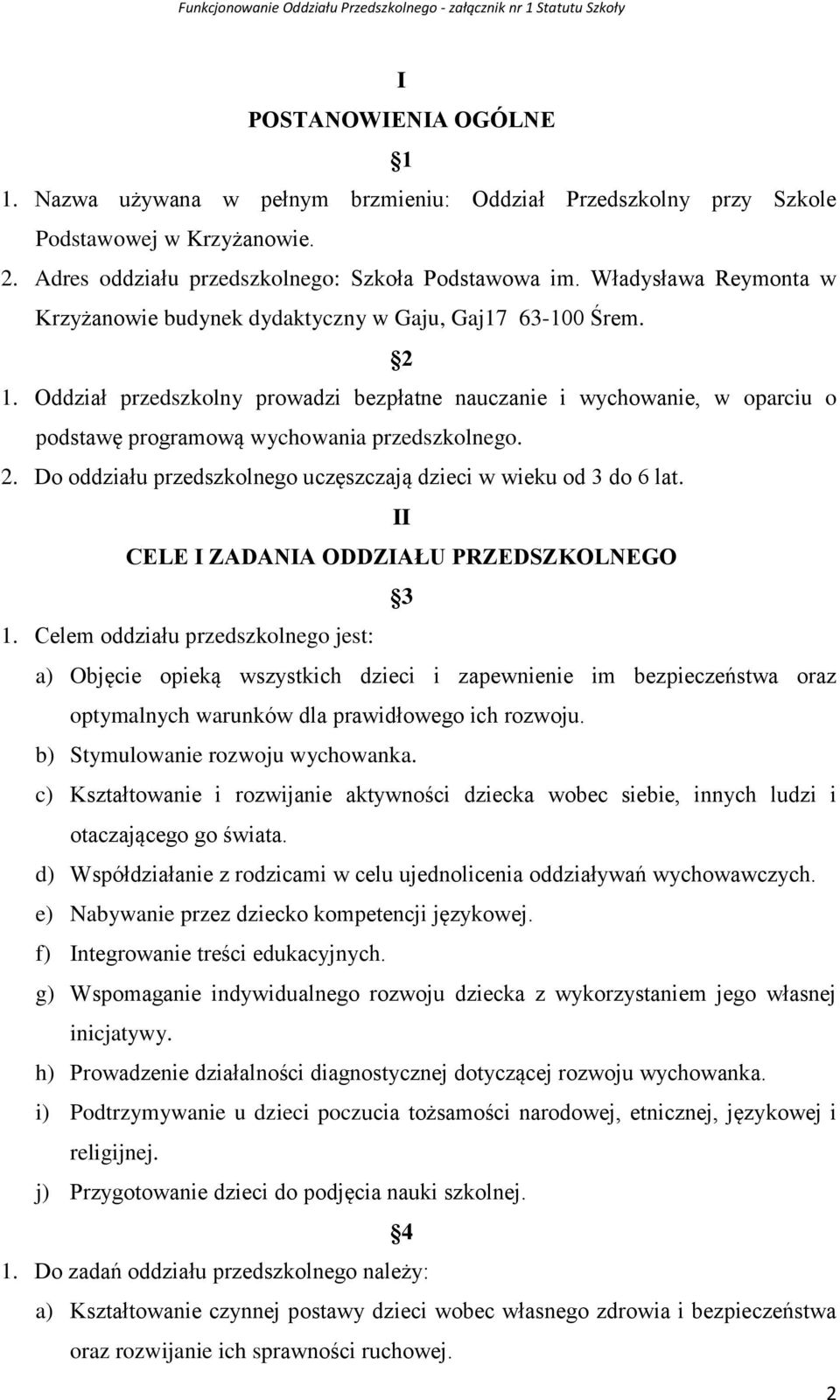 Funkcjonowanie Oddziału Przedszkolnego - załącznik nr 1 Statutu Szkoły

I

POSTANOWIENIA OGÓLNE

§1

1. Nazwa używana w pełnym brzmieniu: Oddział Przedszkolny przy Szkole Podstawowej w Krzyżanowie.
2. Adres oddziału przedszkolnego: Szkoła Podstawowa im. Władysława Reymonta w Krzyżanowie budynek dydaktyczny w Gaju, Gaj17 63-100 Śrem.

§2

1. Oddział przedszkolny prowadzi bezpłatne nauczanie i wychowanie, w oparciu o podstawę programową wychowania przedszkolnego.
2. Do oddziału przedszkolnego uczęszczają dzieci w wieku od 3 do 6 lat.

II

CELE I ZADANIA ODDZIAŁU PRZEDSZKOLNEGO

§3

1. Celem oddziału przedszkolnego jest:
a) Objęcie opieką wszystkich dzieci i zapewnienie im bezpieczeństwa oraz optymalnych warunków dla prawidłowego ich rozwoju.
b) Stymulowanie rozwoju wychowanka.
c) Kształtowanie i rozwijanie aktywności dziecka wobec siebie, innych ludzi i otaczającego go świata.
d) Współdziałanie z rodzicami w celu ujednolicenia oddziaływań wychowawczych.
e) Nabywanie przez dziecko kompetencji językowej.
f) Integrowanie treści edukacyjnych.
g) Wspomaganie indywidualnego rozwoju dziecka z wykorzystaniem jego własnej inicjatywy.
h) Prowadzenie działalności diagnostycznej dotyczącej rozwoju wychowanka.
i) Podtrzymywanie u dzieci poczucia tożsamości narodowej, etnicznej, językowej i religijnej.
j) Przygotowanie dzieci do podjęcia nauki szkolnej.

§4

1. Do zadań oddziału przedszkolnego należy:
a) Kształtowanie czynnej postawy dzieci wobec własnego zdrowia i bezpieczeństwa oraz rozwijanie ich sprawności ruchowej.

2